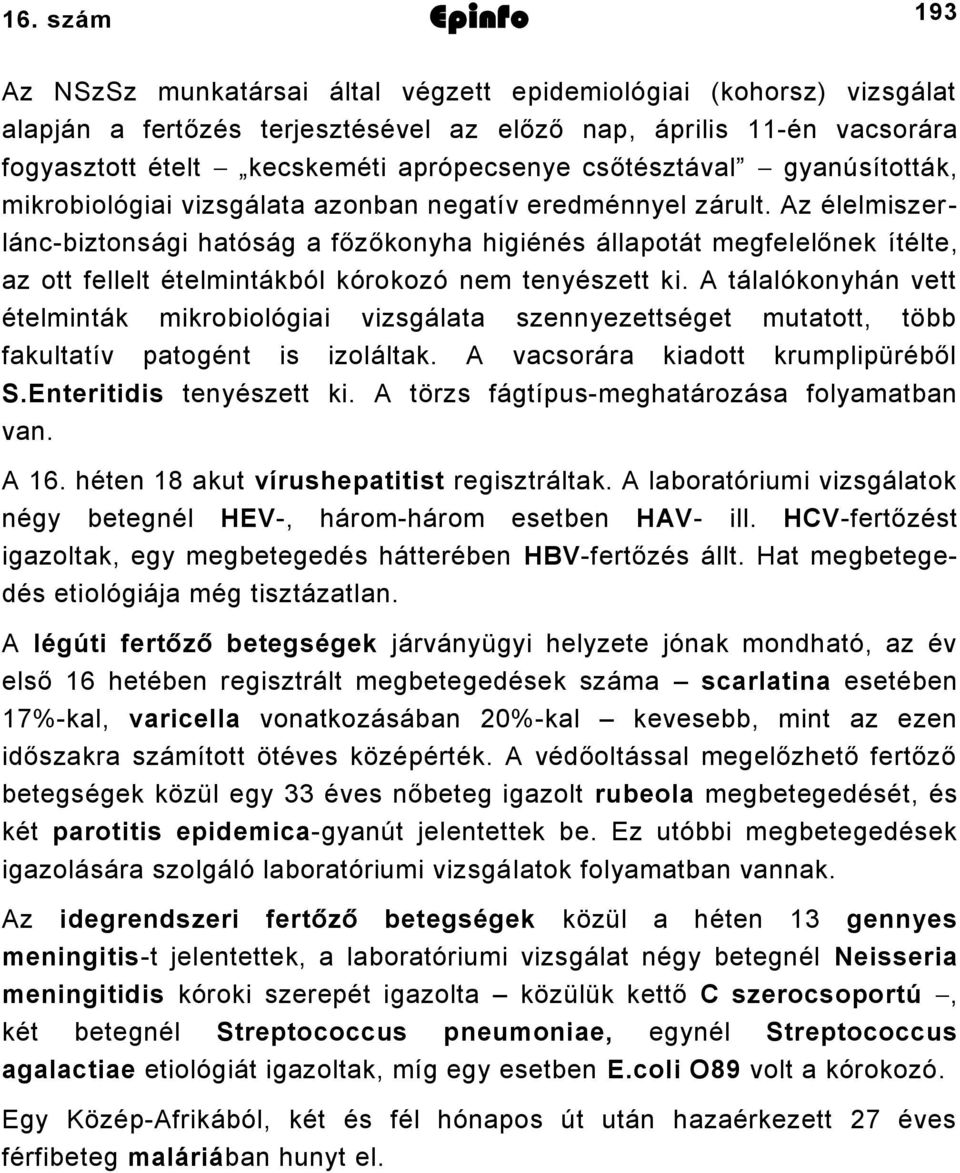 16. szám Epinfo 193

Az NSzSz munkatársai által végzett epidemiológiai (kohorsz) vizsgálat alapján a fertőzés terjesztésével az előző nap, április 11-én vacsorára fogyasztott ételt – „kecskeméti aprópecsenye csőtésztával” – gyanúsították, mikrobiológiai vizsgálata azonban negatív eredménnyel zárult. Az élelmiszerlánc-biztonsági hatóság a főzőkonyha higiénés állapotát megfelelőnek ítélte, az ott fellelt ételmintákból kórokozó nem tenyészett ki. A tálalókonyhán vett ételminták mikrobiológiai vizsgálata szennyezettséget mutatott, több fakultatív patogént is izoláltak. A vacsorára kiadott krumplipüréből S.Enteritidis tenyészett ki. A törzs fágtípus-meghatározása folyamatban van.

A 16. héten 18 akut vírushepatitist regisztráltak. A laboratóriumi vizsgálatok négy betegnél HEV-, három-három esetben HAV- ill. HCV-fertőzést igazoltak, egy megbetegedés hátterében HBV-fertőzés állt. Hat megbetegedés etiológiája még tisztázatlan.

A légúti fertőző betegségek járványügyi helyzete jónak mondható, az év első 16 hetében regisztrált megbetegedések száma – scarlatina esetében 17%-kal, varicella vonatkozásában 20%-kal – kevesebb, mint az ezen időszakra számított ötéves középérték. A védőoltással megelőzhető fertőző betegségek közül egy 33 éves nőbeteg igazolt rubeola megbetegedését, és két parotitis epidemica-gyanút jelentettek be. Ez utóbbi megbetegedések igazolására szolgáló laboratóriumi vizsgálatok folyamatban vannak.

Az idegrendszeri fertőző betegségek közül a héten 13 gennyes meningitis-t jelentettek, a laboratóriumi vizsgálat négy betegnél Neisseria meningitidis kóroki szerepét igazolta – közülük kettő C szerocsoportú –, két betegnél Streptococcus pneumoniae, egynél Streptococcus agalactiae etiológiát igazoltak, míg egy esetben E.coli O89 volt a kórokozó.

Egy Közép-Afrikából, két és fél hónapos út után hazaérkezett 27 éves férfibeteg maláriában hunyt el.